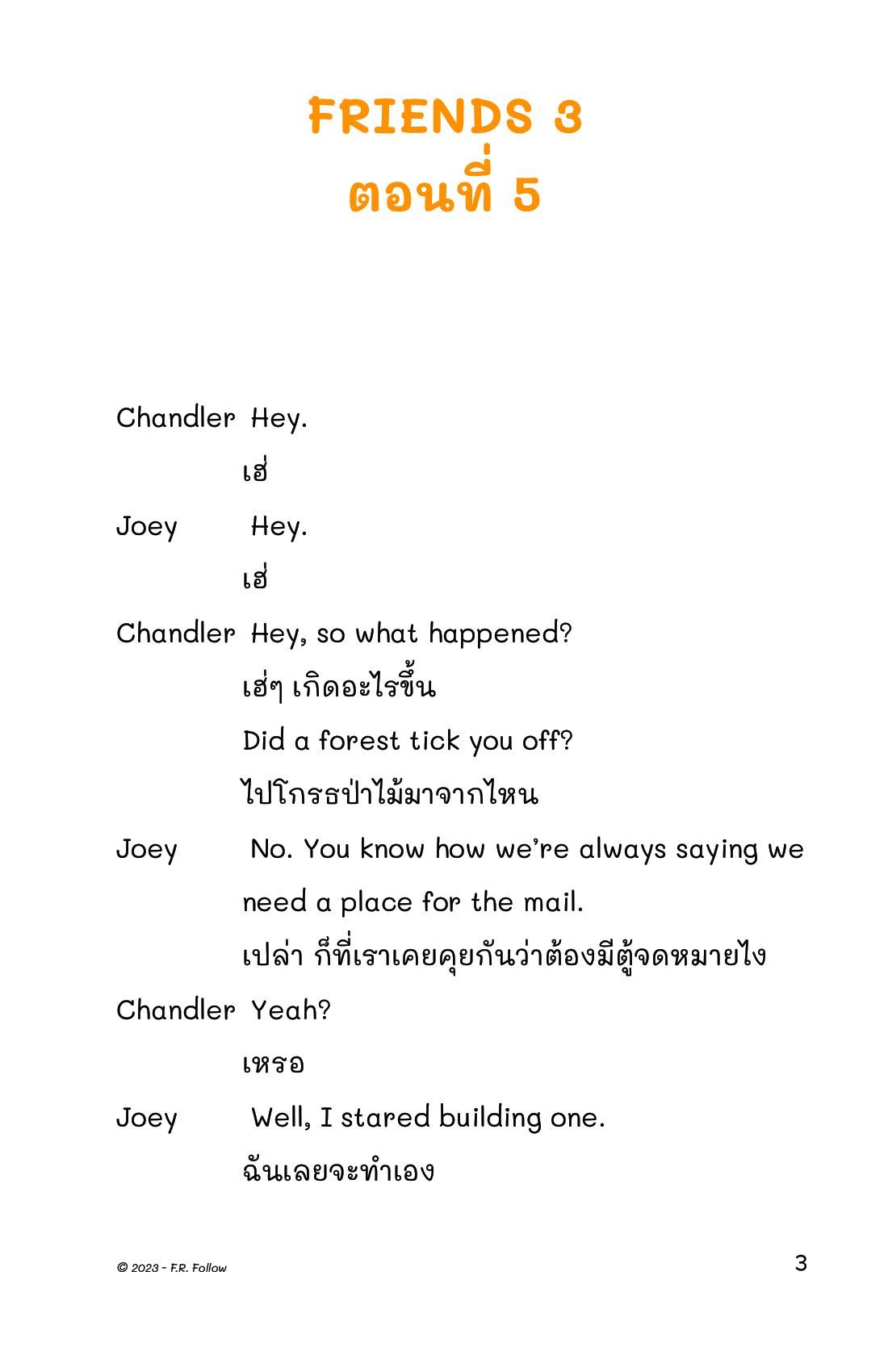 FRIENDS 3
ตอนที่ 5

Chandler Hey.
เฮ่

Joey Hey.
เฮ่

Chandler Hey, so what happened?
เฮ่ๆ เกิดอะไรขึ้น
Did a forest tick you off?
ไปโกรธป่าไม้มาจากไหน

Joey No. You know how we're always saying we need a place for the mail.
เปล่า ก็ที่เราเคยคุยกันว่าต้องมีตู้จดหมายไง

Chandler Yeah?
เหรอ

Joey Well, I stared building one.
ฉันเลยจะทำเอง

© 2023 - F.R. Follow

3